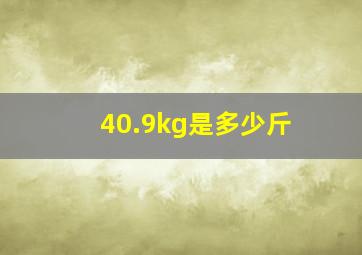 40.9kg是多少斤